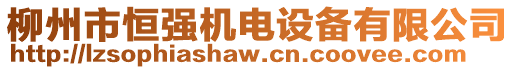 柳州市恒强机电设备有限公司
http://lzsophiashaw.cn.coovee.com